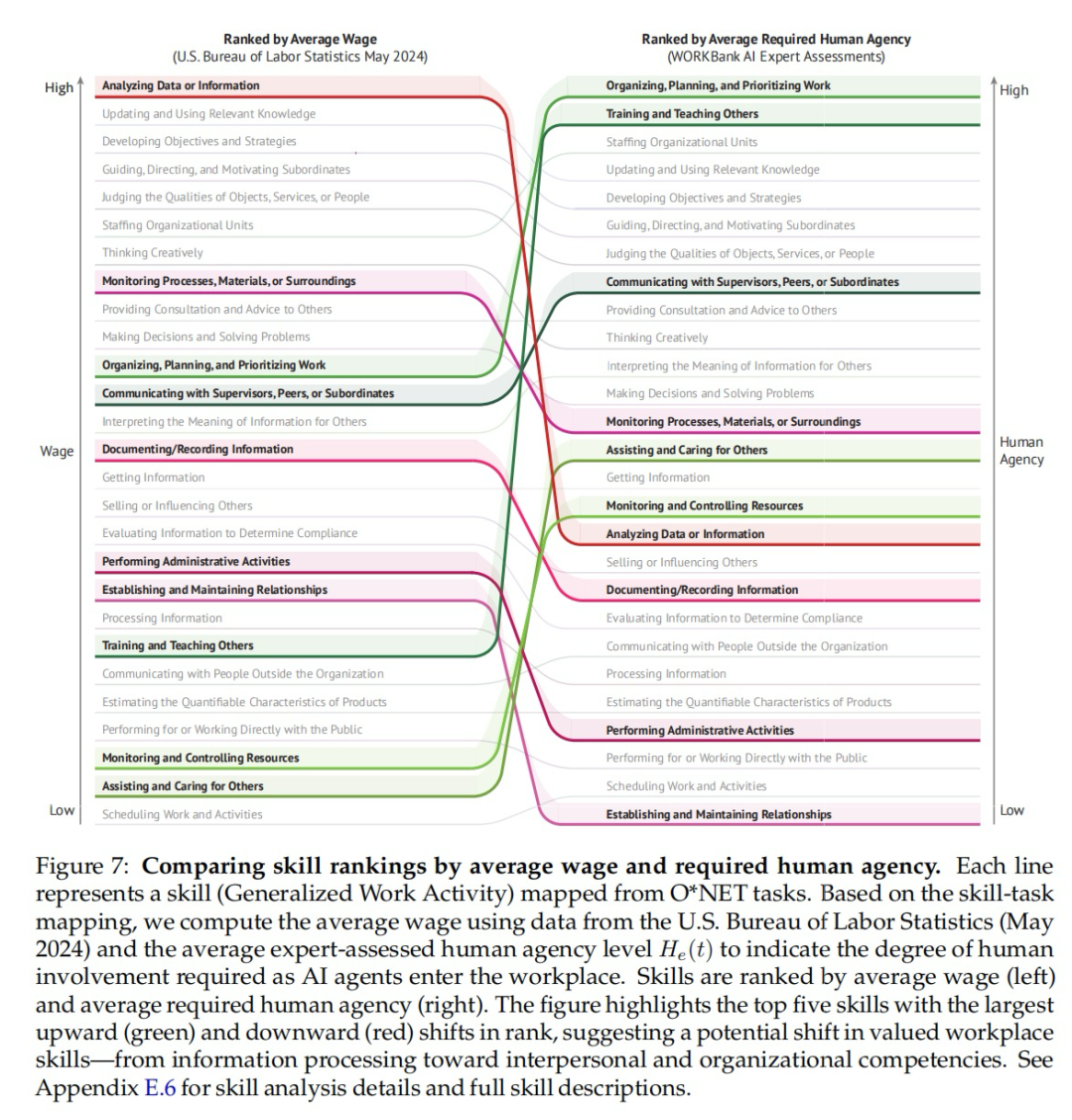 Ranked by Average Wage
(U.S. Bureau of Labor Statistics May 2024)

High

Wage

Low

Analyzing Data or Information
Updating and Using Relevant Knowledge
Developing Objectives and Strategies
Guiding, Directing, and Motivating Subordinates
Judging the Qualities of Objects, Services, or People
Staffing Organizational Units
Thinking Creatively
Monitoring Processes, Materials, or Surroundings
Providing Consultation and Advice to Others
Making Decisions and Solving Problems
Organizing, Planning, and Prioritizing Work
Communicating with Supervisors, Peers, or Subordinates
Interpreting the Meaning of Information for Others
Documenting/Recording Information
Getting Information
Selling or Influencing Others
Evaluating Information to Determine Compliance
Performing Administrative Activities
Establishing and Maintaining Relationships
Processing Information
Training and Teaching Others
Communicating with People Outside the Organization
Estimating the Quantifiable Characteristics of Products
Performing for or Working Directly with the Public
Monitoring and Controlling Resources
Assisting and Caring for Others
Scheduling Work and Activities

Ranked by Average Required Human Agency
(WORKBank AI Expert Assessments)

High

Human Agency

Low

Organizing, Planning, and Prioritizing Work
Training and Teaching Others
Staffing Organizational Units
Updating and Using Relevant Knowledge
Developing Objectives and Strategies
Guiding, Directing, and Motivating Subordinates
Judging the Qualities of Objects, Services, or People
Communicating with Supervisors, Peers, or Subordinates
Providing Consultation and Advice to Others
Thinking Creatively
Interpreting the Meaning of Information for Others
Making Decisions and Solving Problems
Monitoring Processes, Materials, or Surroundings
Assisting and Caring for Others
Getting Information
Monitoring and Controlling Resources
Analyzing Data or Information
Selling or Influencing Others
Documenting/Recording Information
Evaluating Information to Determine Compliance
Communicating with People Outside the Organization
Processing Information
Estimating the Quantifiable Characteristics of Products
Performing Administrative Activities
Performing for or Working Directly with the Public
Scheduling Work and Activities
Establishing and Maintaining Relationships

Figure 7: **Comparing skill rankings by average wage and required human agency.** Each line represents a skill (Generalized Work Activity) mapped from O*NET tasks. Based on the skill-task mapping, we compute the average wage using data from the U.S. Bureau of Labor Statistics (May 2024) and the average expert-assessed human agency level $H_e(t)$ to indicate the degree of human involvement required as AI agents enter the workplace. Skills are ranked by average wage (left) and average required human agency (right). The figure highlights the top five skills with the largest upward (green) and downward (red) shifts in rank, suggesting a potential shift in valued workplace skills—from information processing toward interpersonal and organizational competencies. See Appendix E.6 for skill analysis details and full skill descriptions.